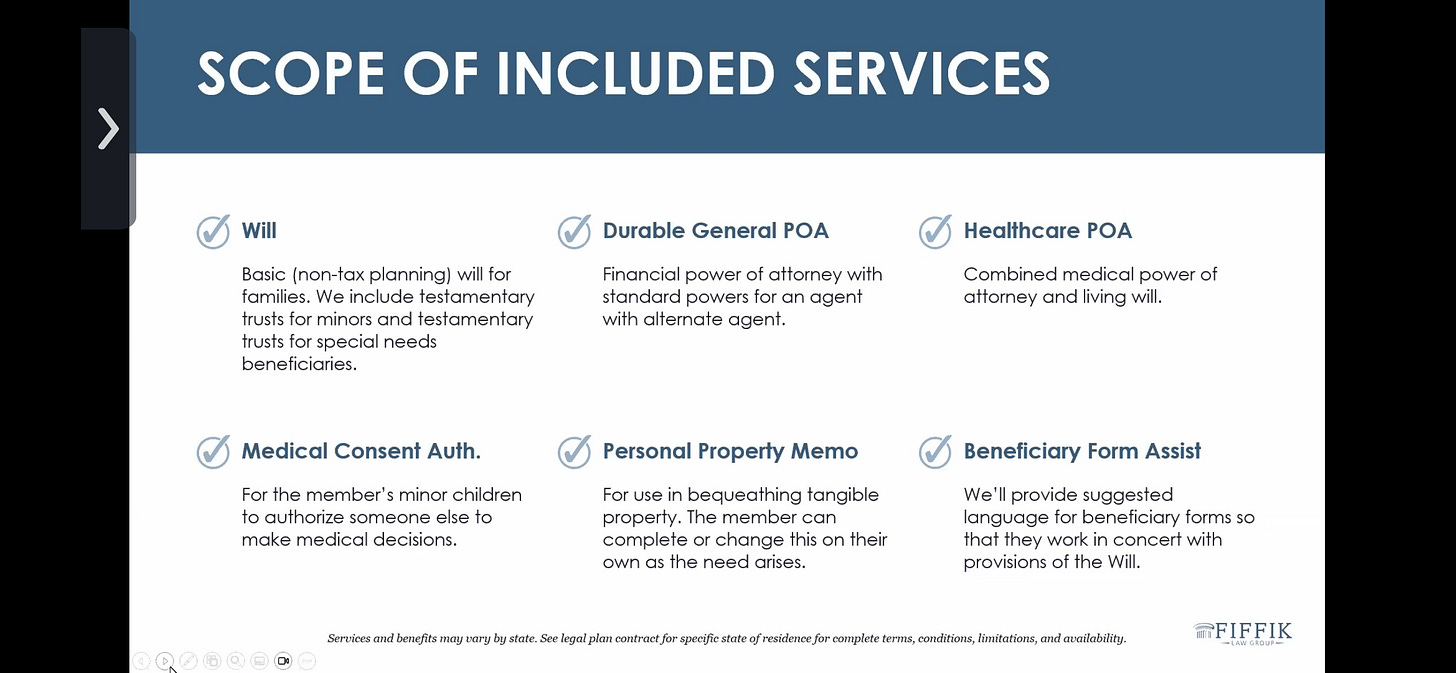 SCOPE OF INCLUDED SERVICES

Will

Basic (non-tax planning) will for families. We include testamentary trusts for minors and testamentary trusts for special needs beneficiaries.

Durable General POA

Financial power of attorney with standard powers for an agent with alternate agent.

Healthcare POA

Combined medical power of attorney and living will.

Medical Consent Auth.

For the member's minor children to authorize someone else to make medical decisions.

Personal Property Memo

For use in bequeathing tangible property. The member can complete or change this on their own as the need arises.

Beneficiary Form Assist

We'll provide suggested language for beneficiary forms so that they work in concert with provisions of the Will.

Services and benefits may vary by state. See legal plan contract for specific state of residence for complete terms, conditions, limitations, and availability.

FIFFIK LAW GROUP